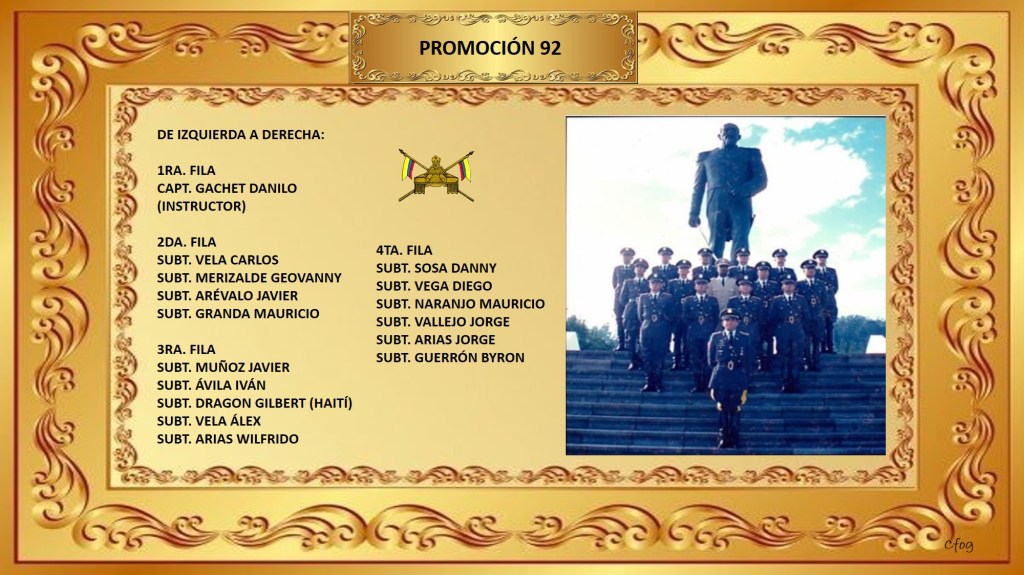 PROMOCIÓN 92

DE IZQUIERDA A DERECHA:

1RA. FILA
CAPT. GACHET DANILO
(INSTRUCTOR)

2DA. FILA
SUBT. VELA CARLOS
SUBT. MERIZALDE GEOVANNY
SUBT. ARÉVALO JAVIER
SUBT. GRANDA MAURICIO

3RA. FILA
SUBT. MUÑOZ JAVIER
SUBT. ÁVILA IVÁN
SUBT. DRAGON GILBERT (HAITÍ)
SUBT. VELA ÁLEX
SUBT. ARIAS WILFRIDO

4TA. FILA
SUBT. SOSA DANNY
SUBT. VEGA DIEGO
SUBT. NARANJO MAURICIO
SUBT. VALLEJO JORGE
SUBT. ARIAS JORGE
SUBT. GUERRÓN BYRON

Cfog